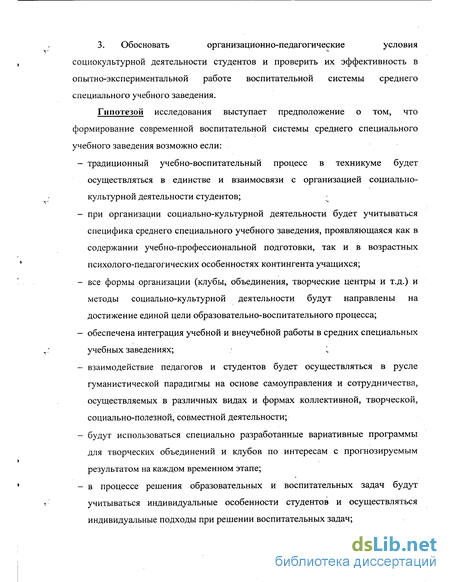 3. Обосновать организационно-педагогические условия социокультурной деятельности студентов и проверить их эффективность в опытно-экспериментальной работе воспитательной системы среднего специального учебного заведения.

Гипотезой исследования выступает предположение о том, что формирование современной воспитательной системы среднего специального учебного заведения возможно если:

– традиционный учебно-воспитательный процесс в техникуме будет осуществляться в единстве и взаимосвязи с организацией социально-культурной деятельности студентов;

– при организации социально-культурной деятельности будет учитываться специфика среднего специального учебного заведения, проявляющаяся как в содержании учебно-профессиональной подготовки, так и в возрастных психолого-педагогических особенностях контингента учащихся;

– все формы организации (клубы, объединения, творческие центры и т.д.) и методы социально-культурной деятельности будут направлены на достижение единой цели образовательно-воспитательного процесса;

– обеспечена интеграция учебной и внеучебной работы в средних специальных учебных заведениях;

– взаимодействие педагогов и студентов будет осуществляться в русле гуманистической парадигмы на основе самоуправления и сотрудничества, осуществляемых в различных видах и формах коллективной, творческой, социально-полезной, совместной деятельности;

– будут использоваться специально разработанные вариативные программы для творческих объединений и клубов по интересам с прогнозируемым результатом на каждом временном этапе;

– в процессе решения образовательных и воспитательных задач будут учитываться индивидуальные особенности студентов и осуществляться индивидуальные подходы при решении воспитательных задач;

dsLib.net
библиотека диссертаций